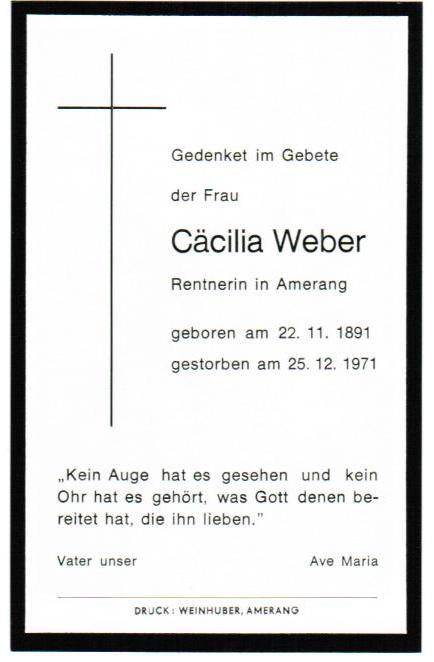 Gedenket im Gebete

der Frau

Cäcilia Weber

Rentnerin in Amerang

geboren am 22. 11. 1891

gestorben am 25. 12. 1971

„Kein Auge hat es gesehen und kein Ohr hat es gehört, was Gott denen bereitet hat, die ihn lieben."

Vater unser

Ave Maria

DRUCK: WEINHUBER, AMERANG